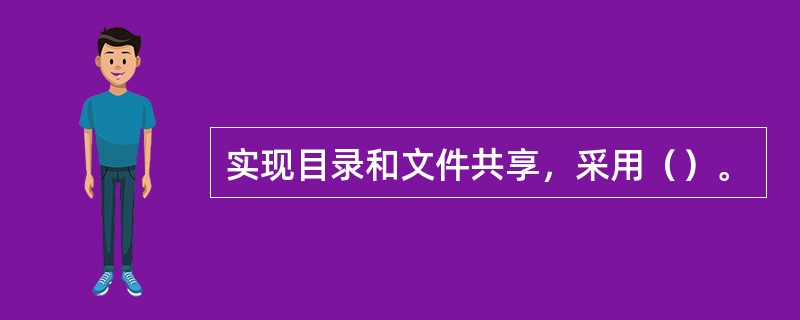 实现目录和文件共享，采用（）。